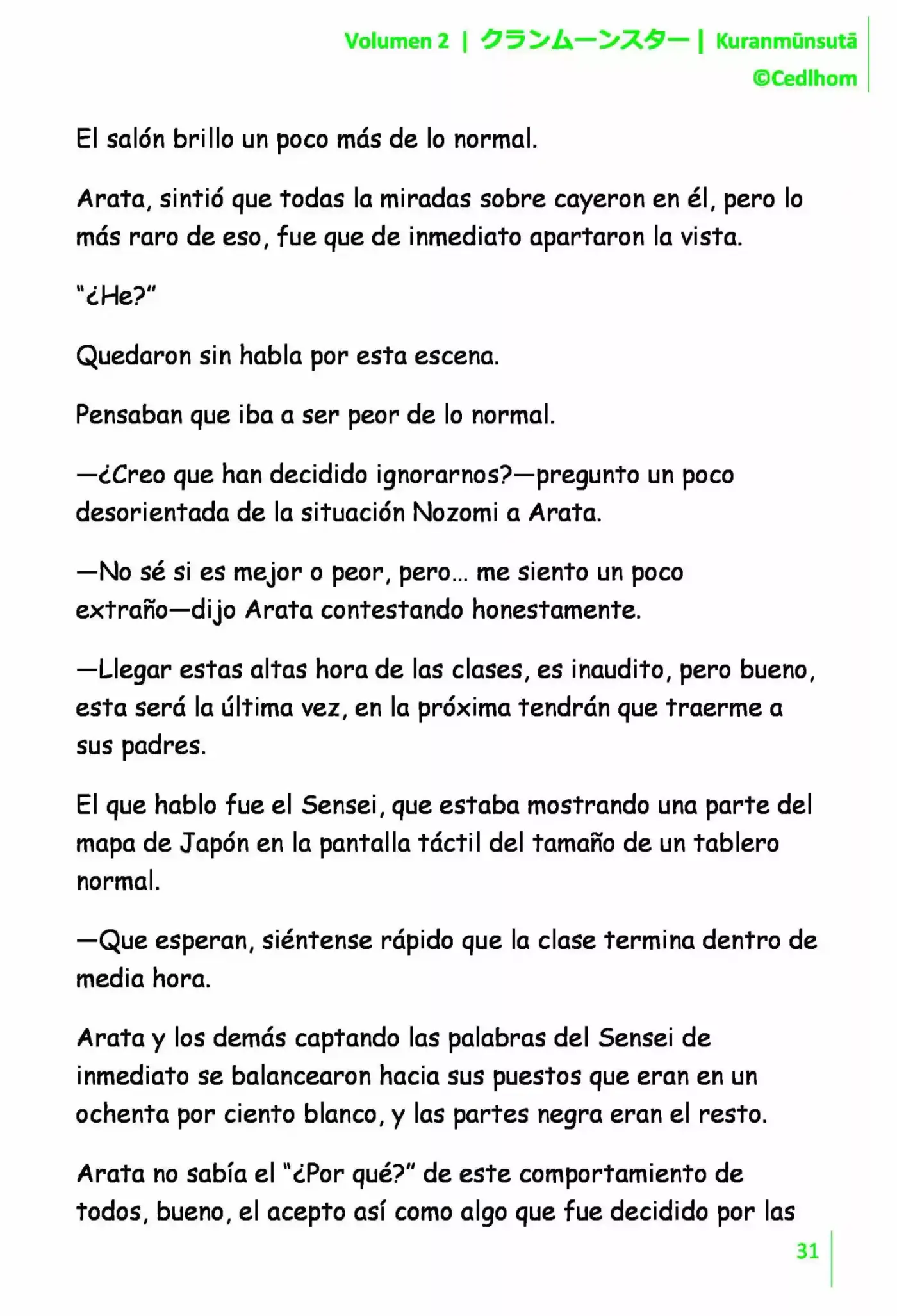 Volumen 2 | クランムーンスター | Kuranmūnsutā
©Cedlhom

El salón brillo un poco más de lo normal.

Arata, sintió que todas la miradas sobre cayeron en él, pero lo más raro de eso, fue que de inmediato apartaron la vista.

"¿He?"

Quedaron sin habla por esta escena.

Pensaban que iba a ser peor de lo normal.

—¿Creo que han decidido ignorarnos?—pregunto un poco desorientada de la situación Nozomi a Arata.

—No sé si es mejor o peor, pero… me siento un poco extraño—dijo Arata contestando honestamente.

—Llegar estas altas hora de las clases, es inaudito, pero bueno, esta será la última vez, en la próxima tendrán que traerme a sus padres.

El que hablo fue el Sensei, que estaba mostrando una parte del mapa de Japón en la pantalla táctil del tamaño de un tablero normal.

—Que esperan, siéntense rápido que la clase termina dentro de media hora.

Arata y los demás captando las palabras del Sensei de inmediato se balancearon hacia sus puestos que eran en un ochenta por ciento blanco, y las partes negra eran el resto.

Arata no sabía el "¿Por qué?" de este comportamiento de todos, bueno, el acepto así como algo que fue decidido por las

31